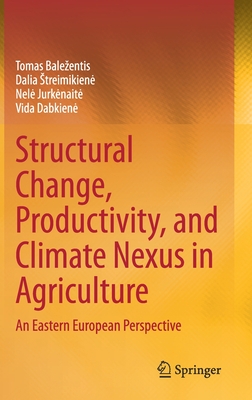 Tomas Baležentis
Dalia Štreimikienė
Nelė Jurkėnaitė
Vida Dabkienė

Structural Change, Productivity, and Climate Nexus in Agriculture

An Eastern European Perspective

Springer